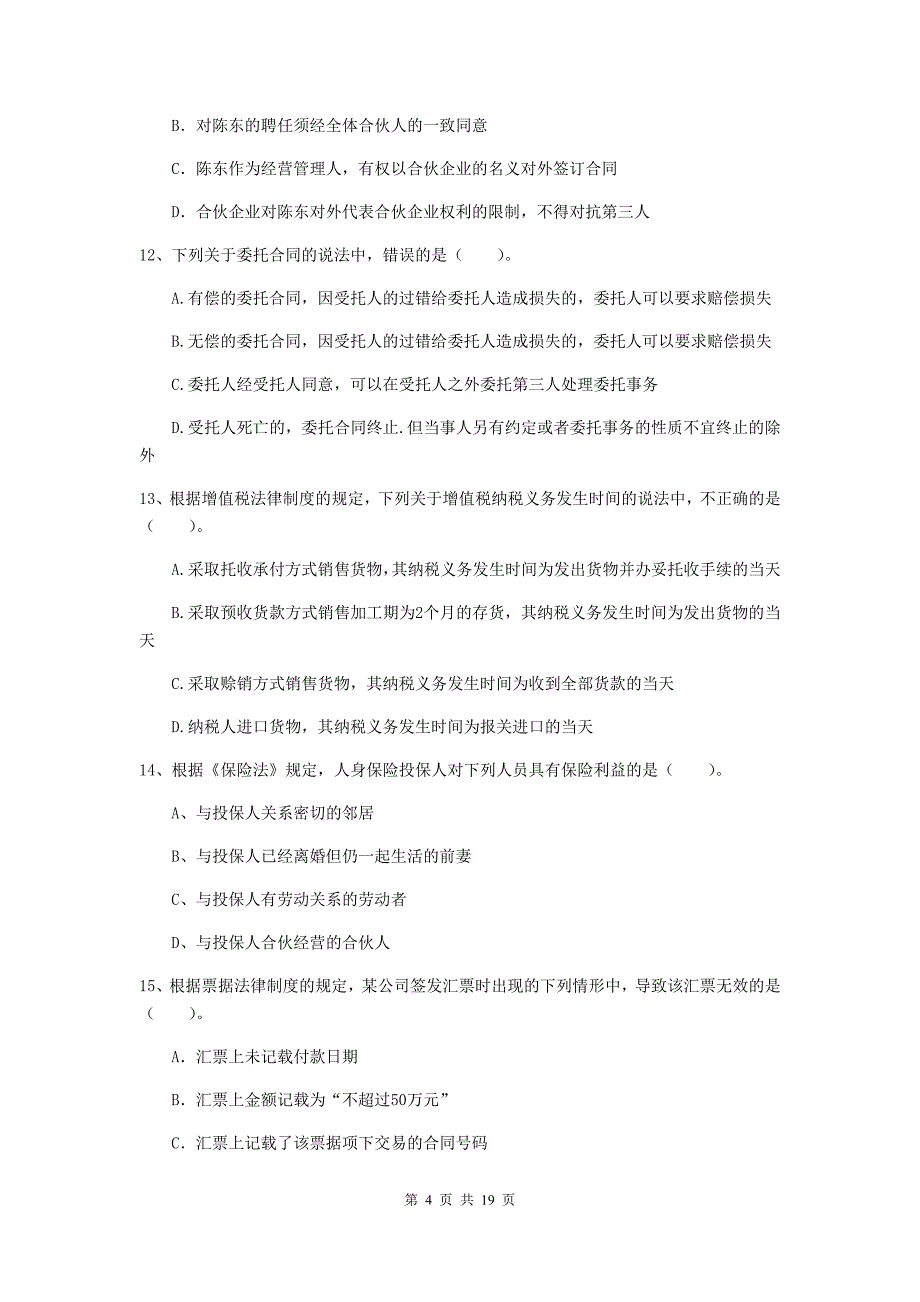 B. 对陈东的聘任须经全体合伙人的一致同意

C. 陈东作为经营管理人，有权以合伙企业的名义对外签订合同

D. 合伙企业对陈东对外代表合伙企业权利的限制，不得对抗第三人

12、下列关于委托合同的说法中，错误的是（　　）。

A.有偿的委托合同，因受托人的过错给委托人造成损失的，委托人可以要求赔偿损失

B.无偿的委托合同，因受托人的过错给委托人造成损失的，委托人可以要求赔偿损失

C.委托人经受托人同意，可以在受托人之外委托第三人处理委托事务

D.受托人死亡的，委托合同终止.但当事人另有约定或者委托事务的性质不宜终止的除外

13、根据增值税法律制度的规定，下列关于增值税纳税义务发生时间的说法中，不正确的是（　　）。

A.采取托收承付方式销售货物，其纳税义务发生时间为发出货物并办妥托收手续的当天

B.采取预收货款方式销售加工期为2个月的存货，其纳税义务发生时间为发出货物的当天

C.采取赊销方式销售货物，其纳税义务发生时间为收到全部货款的当天

D.纳税人进口货物，其纳税义务发生时间为报关进口的当天

14、根据《保险法》规定，人身保险投保人对下列人员具有保险利益的是（　　）。

A、与投保人关系密切的邻居

B、与投保人已经离婚但仍一起生活的前妻

C、与投保人有劳动关系的劳动者

D、与投保人合伙经营的合伙人

15、根据票据法律制度的规定，某公司签发汇票时出现的下列情形中，导致该汇票无效的是（　　）。

A. 汇票上未记载付款日期

B. 汇票上金额记载为“不超过50万元”

C. 汇票上记载了该票据项下交易的合同号码

第 4 页 共 19 页